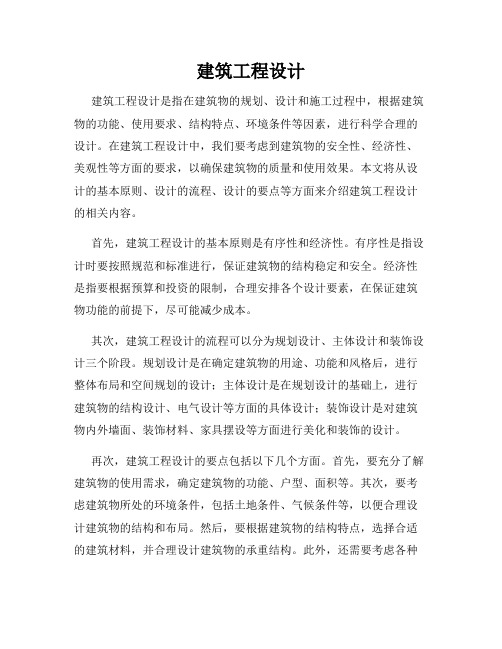 建筑工程设计

建筑工程设计是指在建筑物的规划、设计和施工过程中，根据建筑物的功能、使用要求、结构特点、环境条件等因素，进行科学合理的设计。在建筑工程设计中，我们要考虑到建筑物的安全性、经济性、美观性等方面的要求，以确保建筑物的质量和使用效果。本文将从设计的基本原则、设计的流程、设计的要点等方面来介绍建筑工程设计的相关内容。

首先，建筑工程设计的基本原则是有序性和经济性。有序性是指设计时要按照规范和标准进行，保证建筑物的结构稳定和安全。经济性是指要根据预算和投资的限制，合理安排各个设计要素，在保证建筑物功能的前提下，尽可能减少成本。

其次，建筑工程设计的流程可以分为规划设计、主体设计和装饰设计三个阶段。规划设计是在确定建筑物的用途、功能和风格后，进行整体布局和空间规划的设计；主体设计是在规划设计的基础上，进行建筑物的结构设计、电气设计等方面的具体设计；装饰设计是对建筑物内外墙面、装饰材料、家具摆设等方面进行美化和装饰的设计。

再次，建筑工程设计的要点包括以下几个方面。首先，要充分了解建筑物的使用需求，确定建筑物的功能、户型、面积等。其次，要考虑建筑物所处的环境条件，包括土地条件、气候条件等，以便合理设计建筑物的结构和布局。然后，要根据建筑物的结构特点，选择合适的建筑材料，并合理设计建筑物的承重结构。此外，还需要考虑各种